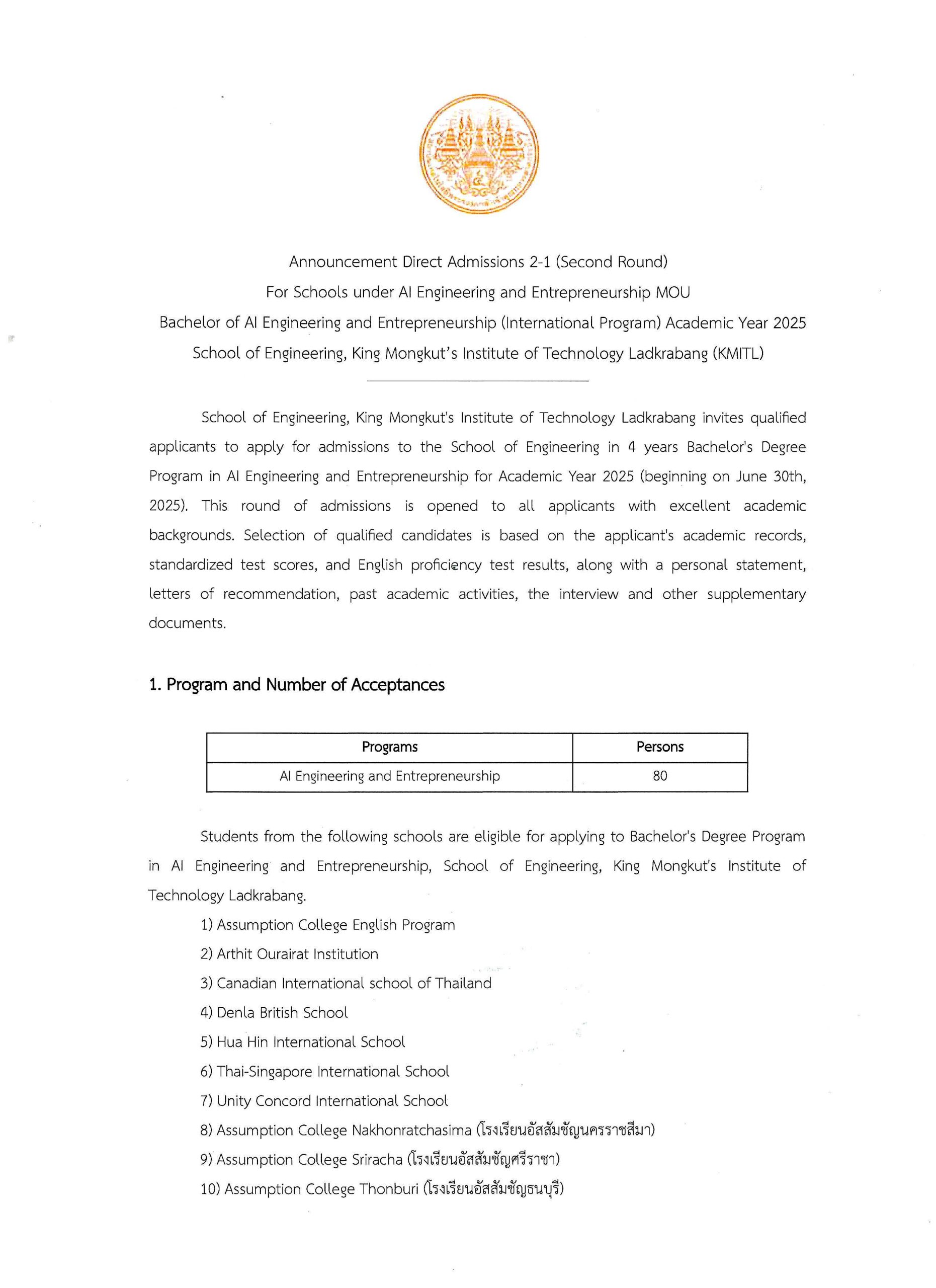 Announcement Direct Admissions 2-1 (Second Round)
For Schools under AI Engineering and Entrepreneurship MOU
Bachelor of AI Engineering and Entrepreneurship (International Program) Academic Year 2025
School of Engineering, King Mongkut's Institute of Technology Ladkrabang (KMITL)

School of Engineering, King Mongkut's Institute of Technology Ladkrabang invites qualified applicants to apply for admissions to the School of Engineering in 4 years Bachelor's Degree Program in AI Engineering and Entrepreneurship for Academic Year 2025 (beginning on June 30th, 2025). This round of admissions is opened to all applicants with excellent academic backgrounds. Selection of qualified candidates is based on the applicant's academic records, standardized test scores, and English proficiency test results, along with a personal statement, letters of recommendation, past academic activities, the interview and other supplementary documents.

1. Program and Number of Acceptances

| Programs | Persons |
|---|---|
| AI Engineering and Entrepreneurship | 80 |

Students from the following schools are eligible for applying to Bachelor's Degree Program in AI Engineering and Entrepreneurship, School of Engineering, King Mongkut's Institute of Technology Ladkrabang.

1) Assumption College English Program
2) Arthit Ourairat Institution
3) Canadian International school of Thailand
4) Denla British School
5) Hua Hin International School
6) Thai-Singapore International School
7) Unity Concord International School
8) Assumption College Nakhonratchasima (โรงเรียนอัสสัมชัญนครราชสีมา)
9) Assumption College Sriracha (โรงเรียนอัสสัมชัญศรีราชา)
10) Assumption College Thonburi (โรงเรียนอัสสัมชัญธนบุรี)